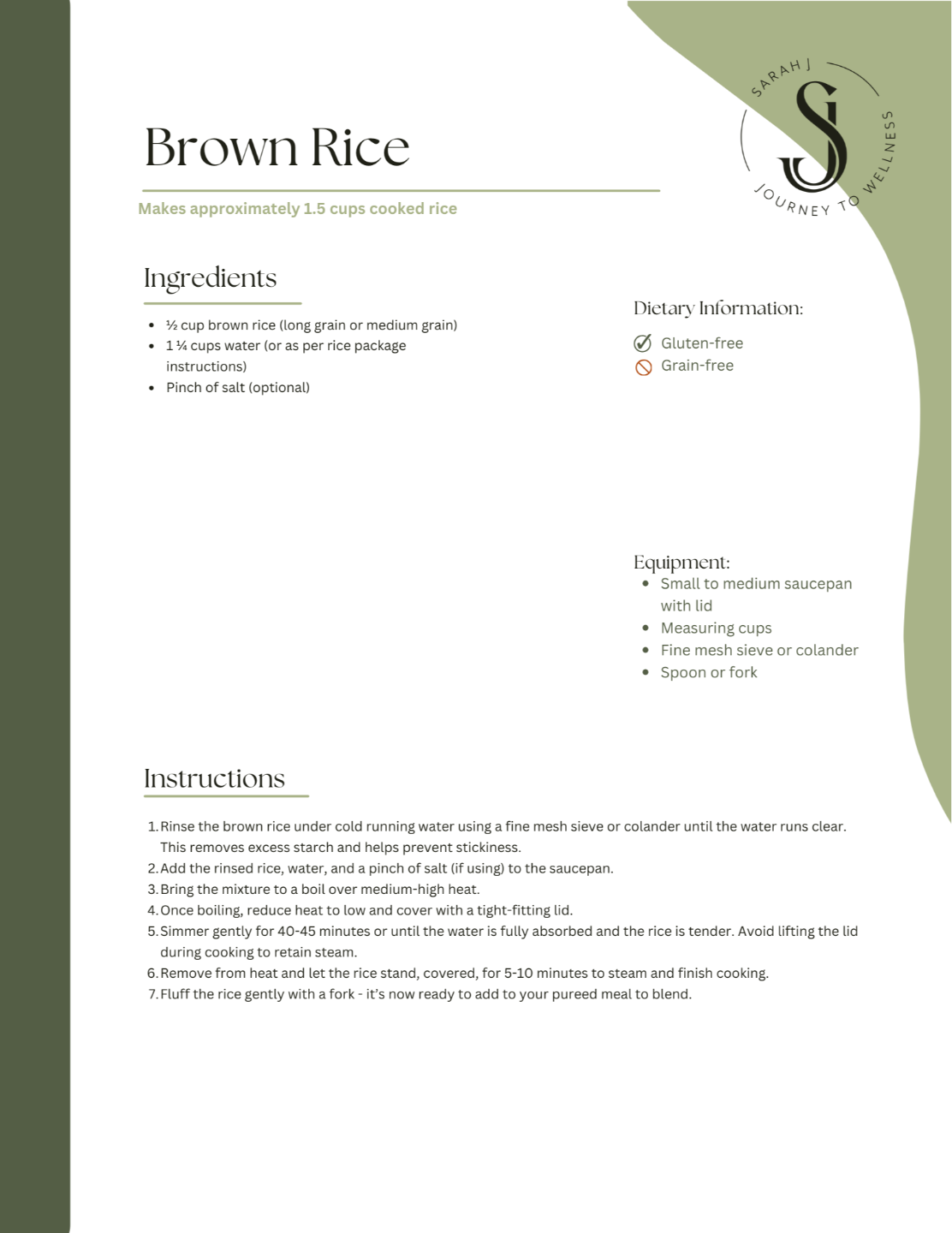 SARAH J
SJ
JOURNEY TO WELLNESS

Brown Rice

Makes approximately 1.5 cups cooked rice

Ingredients

- ½ cup brown rice (long grain or medium grain)
- 1 ¼ cups water (or as per rice package instructions)
- Pinch of salt (optional)

Dietary Information:

Gluten-free
Grain-free

Equipment:
- Small to medium saucepan with lid
- Measuring cups
- Fine mesh sieve or colander
- Spoon or fork

Instructions

1. Rinse the brown rice under cold running water using a fine mesh sieve or colander until the water runs clear. This removes excess starch and helps prevent stickiness.
2. Add the rinsed rice, water, and a pinch of salt (if using) to the saucepan.
3. Bring the mixture to a boil over medium-high heat.
4. Once boiling, reduce heat to low and cover with a tight-fitting lid.
5. Simmer gently for 40-45 minutes or until the water is fully absorbed and the rice is tender. Avoid lifting the lid during cooking to retain steam.
6. Remove from heat and let the rice stand, covered, for 5-10 minutes to steam and finish cooking.
7. Fluff the rice gently with a fork - it's now ready to add to your pureed meal to blend.